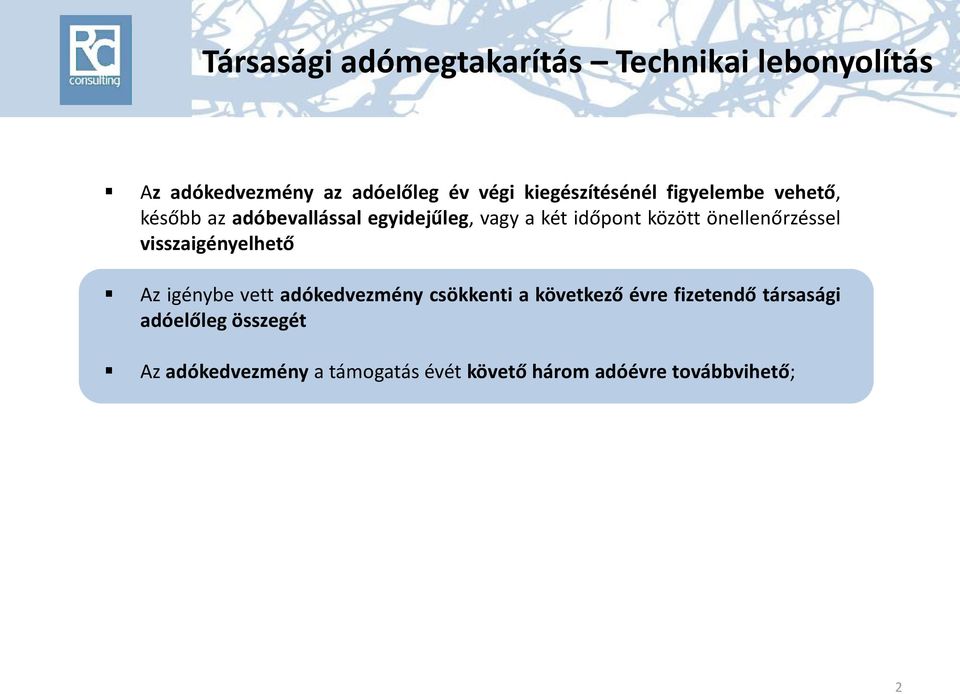 RC consulting

Társasági adómegtakarítás – Technikai lebonyolítás

▪ Az adókedvezmény az adóelőleg év végi kiegészítésénél figyelembe vehető, később az adóbevallással egyidejűleg, vagy a két időpont között önellenőrzéssel visszaigényelhető

▪ Az igénybe vett adókedvezmény csökkenti a következő évre fizetendő társasági adóelőleg összegét

▪ Az adókedvezmény a támogatás évét követő három adóévre továbbvihető;

2